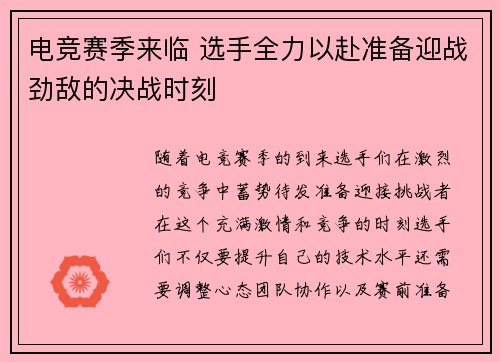 电竞赛季来临 选手全力以赴准备迎战劲敌的决战时刻

随着电竞赛季的到来选手们在激烈的竞争中蓄势待发准备迎接挑战者在这个充满激情和竞争的时刻选手们不仅要提升自己的技术水平还需要调整心态团队协作以及赛前准备